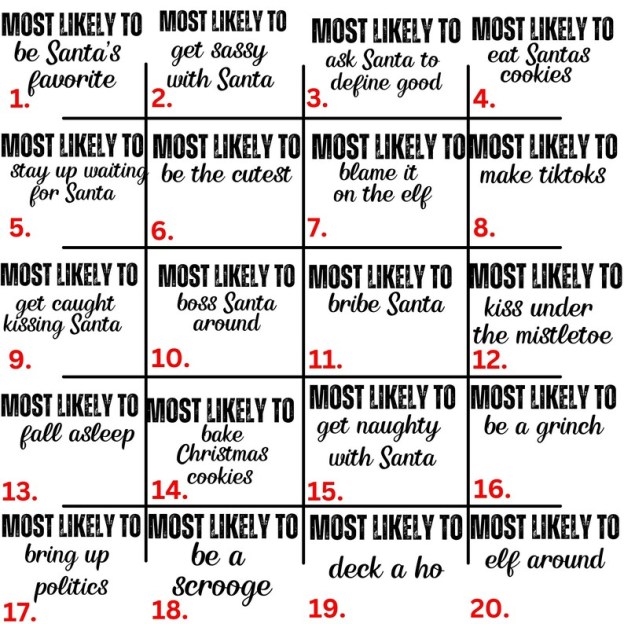 MOST LIKELY TO
be Santa's favorite
1.

MOST LIKELY TO
get sassy with Santa
2.

MOST LIKELY TO
ask Santa to define good
3.

MOST LIKELY TO
eat Santas cookies
4.

MOST LIKELY TO
stay up waiting for Santa
5.

MOST LIKELY TO
be the cutest
6.

MOST LIKELY TO
blame it on the elf
7.

MOST LIKELY TO
make tiktoks
8.

MOST LIKELY TO
get caught kissing Santa
9.

MOST LIKELY TO
boss Santa around
10.

MOST LIKELY TO
bribe Santa
11.

MOST LIKELY TO
kiss under the mistletoe
12.

MOST LIKELY TO
fall asleep
13.

MOST LIKELY TO
bake Christmas cookies
14.

MOST LIKELY TO
get naughty with Santa
15.

MOST LIKELY TO
be a grinch
16.

MOST LIKELY TO
bring up politics
17.

MOST LIKELY TO
be a scrooge
18.

MOST LIKELY TO
deck a ho
19.

MOST LIKELY TO
elf around
20.